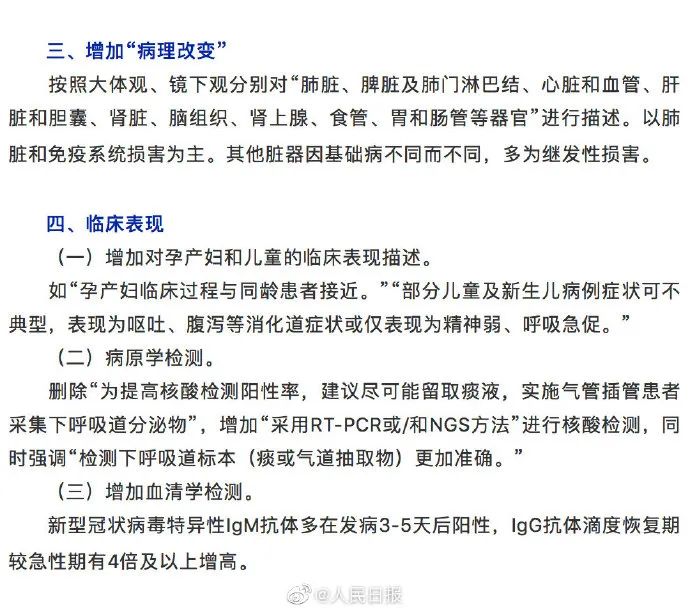 三、增加“病理改变”

按照大体观、镜下观分别对“肺脏、脾脏及肺门淋巴结、心脏和血管、肝脏和胆囊、肾脏、脑组织、肾上腺、食管、胃和肠管等器官”进行描述。以肺脏和免疫系统损害为主。其他脏器因基础病不同而不同，多为继发性损害。

四、临床表现

（一）增加对孕产妇和儿童的临床表现描述。

如“孕产妇临床过程与同龄患者接近。”“部分儿童及新生儿病例症状可不典型，表现为呕吐、腹泻等消化道症状或仅表现为精神弱、呼吸急促。”

（二）病原学检测。

删除“为提高核酸检测阳性率，建议尽可能留取痰液，实施气管插管患者采集下呼吸道分泌物”，增加“采用RT-PCR或/和NGS方法”进行核酸检测，同时强调“检测下呼吸道标本（痰或气道抽取物）更加准确。”

（三）增加血清学检测。

新型冠状病毒特异性IgM抗体多在发病3-5天后阳性，IgG抗体滴度恢复期较急性期有4倍及以上增高。

@人民日报